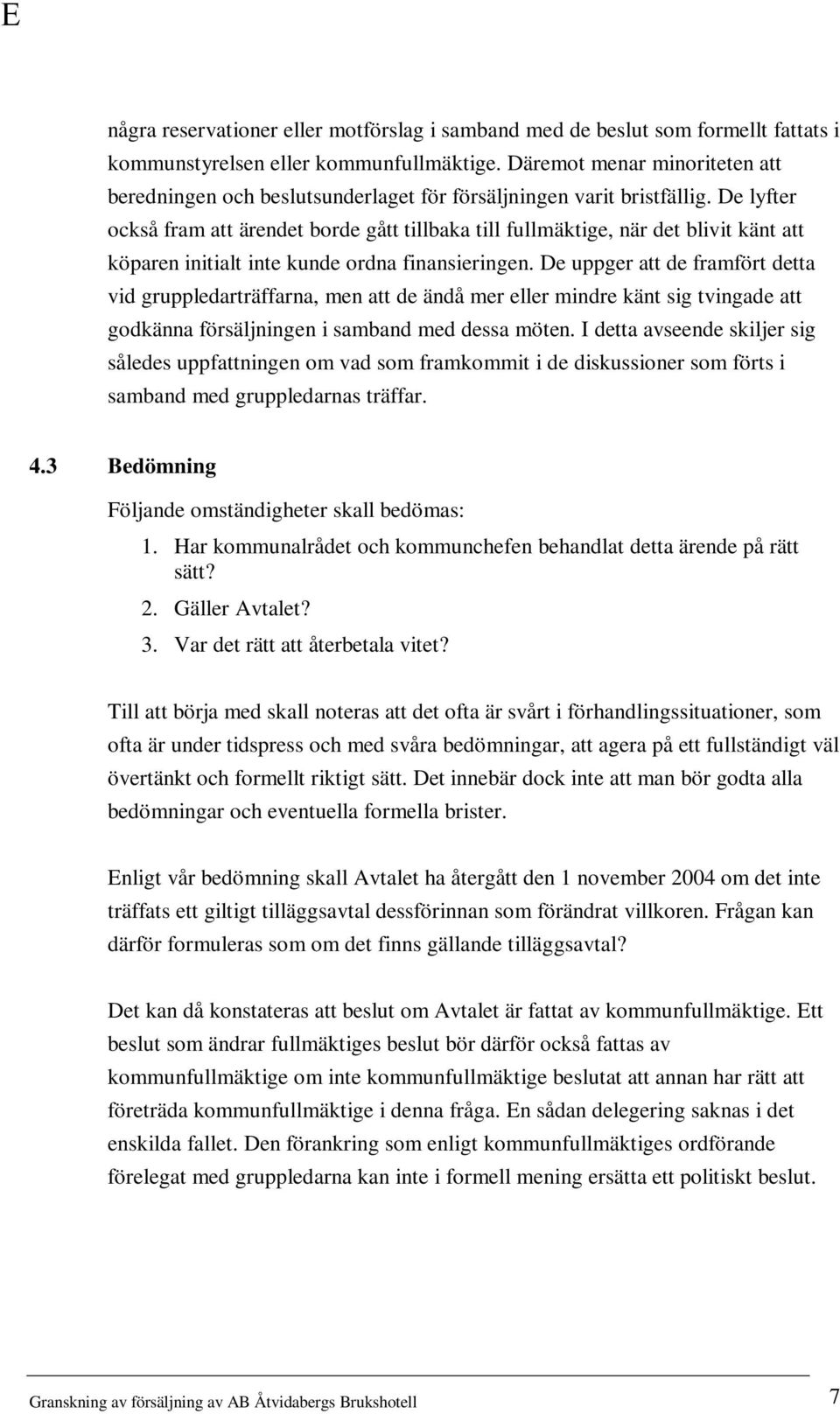 E

några reservationer eller motförslag i samband med de beslut som formellt fattats i kommunstyrelsen eller kommunfullmäktige. Däremot menar minoriteten att beredningen och beslutsunderlaget för försäljningen varit bristfällig. De lyfter också fram att ärendet borde gått tillbaka till fullmäktige, när det blivit känt att köparen initialt inte kunde ordna finansieringen. De uppger att de framfört detta vid gruppledarträffarna, men att de ändå mer eller mindre känt sig tvingade att godkänna försäljningen i samband med dessa möten. I detta avseende skiljer sig således uppfattningen om vad som framkommit i de diskussioner som förts i samband med gruppledarnas träffar.

4.3 Bedömning

Följande omständigheter skall bedömas:

1. Har kommunalrådet och kommunchefen behandlat detta ärende på rätt sätt?
2. Gäller Avtalet?
3. Var det rätt att återbetala vitet?

Till att börja med skall noteras att det ofta är svårt i förhandlingssituationer, som ofta är under tidspress och med svåra bedömningar, att agera på ett fullständigt väl övertänkt och formellt riktigt sätt. Det innebär dock inte att man bör godta alla bedömningar och eventuella formella brister.

Enligt vår bedömning skall Avtalet ha återgått den 1 november 2004 om det inte träffats ett giltigt tilläggsavtal dessförinnan som förändrat villkoren. Frågan kan därför formuleras som om det finns gällande tilläggsavtal?

Det kan då konstateras att beslut om Avtalet är fattat av kommunfullmäktige. Ett beslut som ändrar fullmäktiges beslut bör därför också fattas av kommunfullmäktige om inte kommunfullmäktige beslutat att annan har rätt att företräda kommunfullmäktige i denna fråga. En sådan delegering saknas i det enskilda fallet. Den förankring som enligt kommunfullmäktiges ordförande förelegat med gruppledarna kan inte i formell mening ersätta ett politiskt beslut.

Granskning av försäljning av AB Åtvidabergs Brukshotell 7